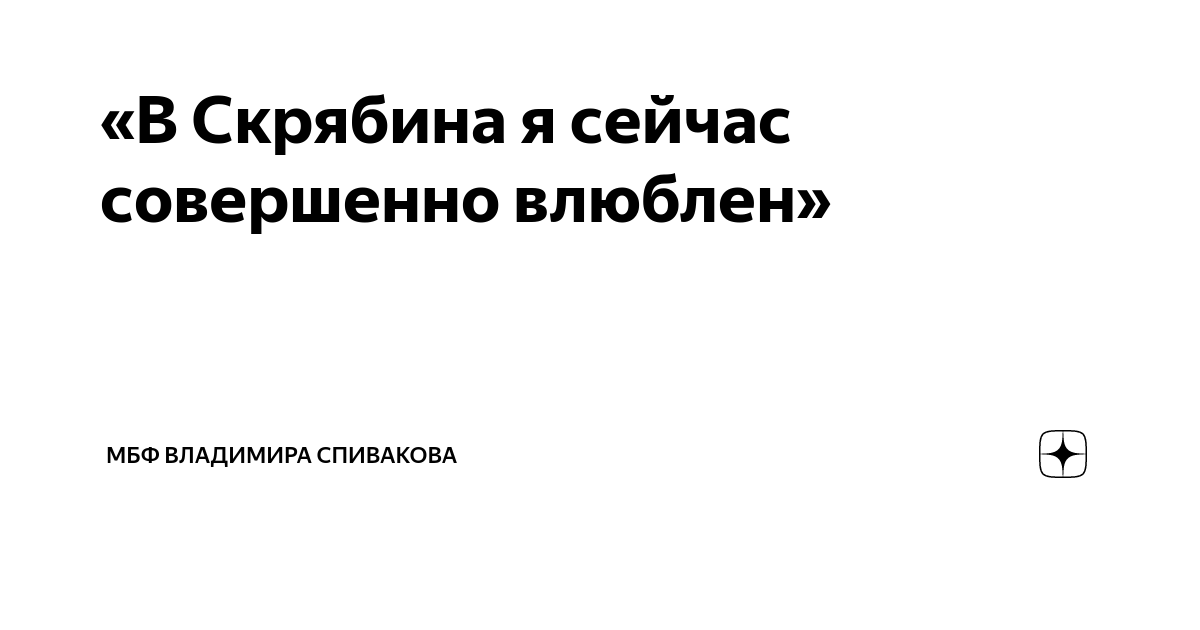 «В Скрябина я сейчас совершенно влюблен»

МБФ ВЛАДИМИРА СПИВАКОВА